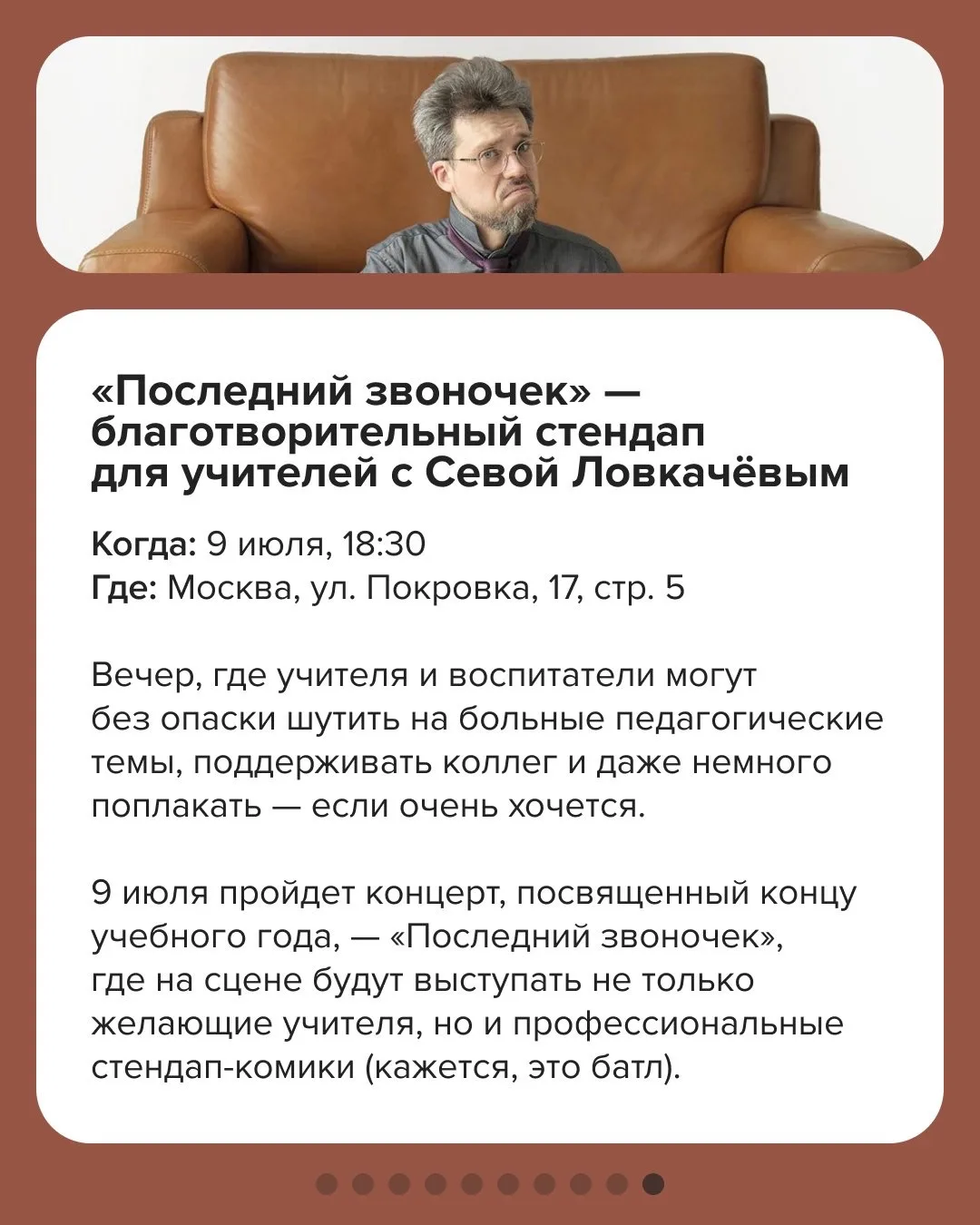 «Последний звоночек» — благотворительный стендап для учителей с Севой Ловкачёвым

Когда: 9 июля, 18:30
Где: Москва, ул. Покровка, 17, стр. 5

Вечер, где учителя и воспитатели могут без опаски шутить на больные педагогические темы, поддерживать коллег и даже немного поплакать — если очень хочется.

9 июля пройдет концерт, посвященный концу учебного года, — «Последний звоночек», где на сцене будут выступать не только желающие учителя, но и профессиональные стендап-комики (кажется, это батл).